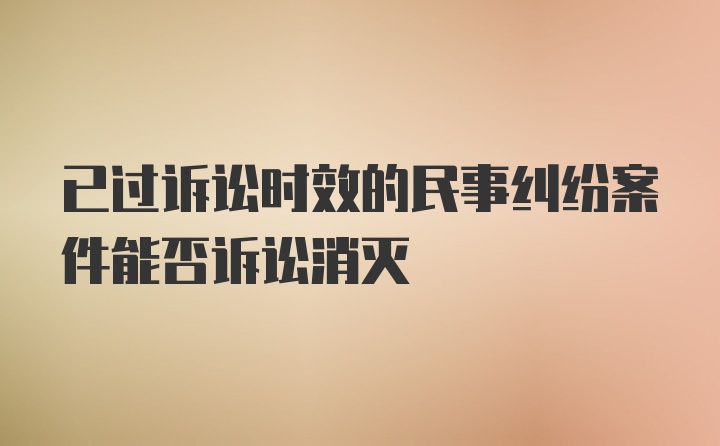 已过诉讼时效的民事纠纷案件能否诉讼消灭